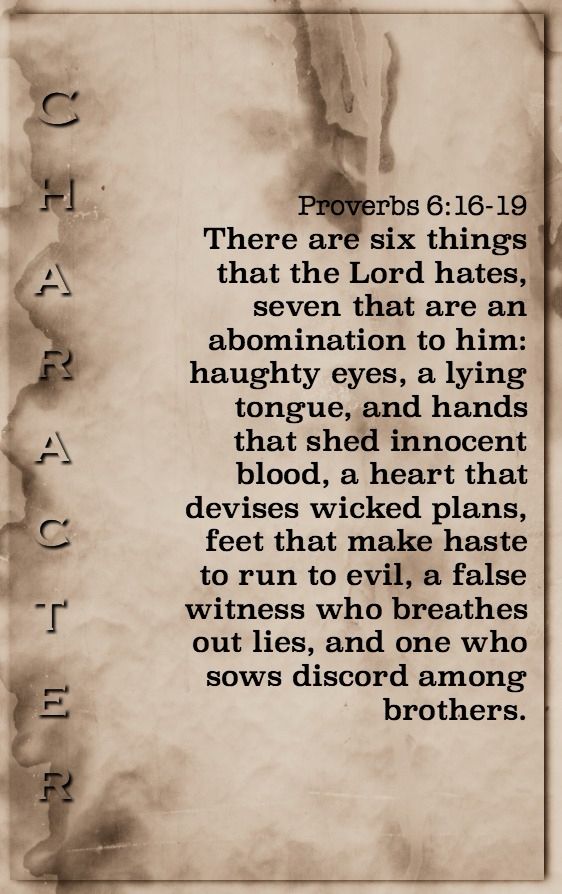 C
H
A
R
A
C
T
E
R

Proverbs 6:16-19
There are six things that the Lord hates, seven that are an abomination to him: haughty eyes, a lying tongue, and hands that shed innocent blood, a heart that devises wicked plans, feet that make haste to run to evil, a false witness who breathes out lies, and one who sows discord among brothers.